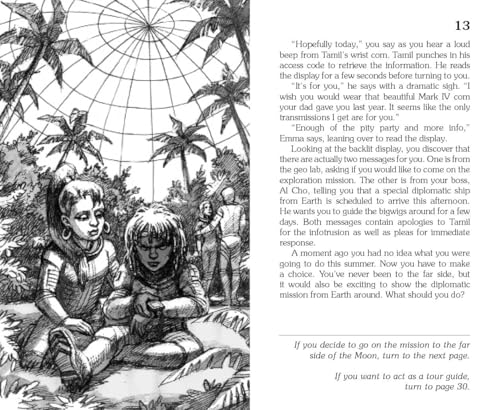 13

"Hopefully today," you say as you hear a loud beep from Tamil's wrist com. Tamil punches in his access code to retrieve the information. He reads the display for a few seconds before turning to you.

"It's for you," he says with a dramatic sigh. "I wish you would wear that beautiful Mark IV com your dad gave you last year. It seems like the only transmissions I get are for you."

"Enough of the pity party and more info," Emma says, leaning over to read the display.

Looking at the backlit display, you discover that there are actually two messages for you. One is from the geo lab, asking if you would like to come on the exploration mission. The other is from your boss, Al Cho, telling you that a special diplomatic ship from Earth is scheduled to arrive this afternoon. He wants you to guide the bigwigs around for a few days. Both messages contain apologies to Tamil for the infotrusion as well as pleas for immediate response.

A moment ago you had no idea what you were going to do this summer. Now you have to make a choice. You've never been to the far side, but it would also be exciting to show the diplomatic mission from Earth around. What should you do?

If you decide to go on the mission to the far side of the Moon, turn to the next page.

If you want to act as a tour guide, turn to page 30.